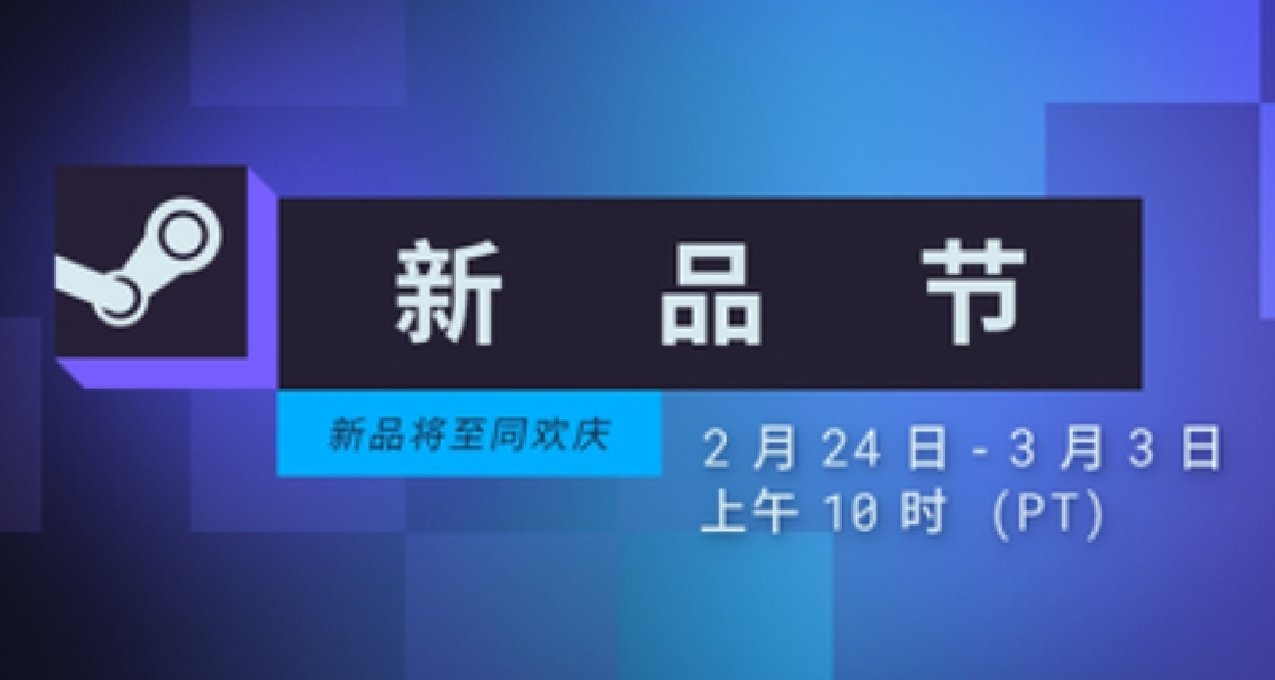 新 品 节

新品将至同欢庆

2 月 24 日 - 3 月 3 日
上午 10 时 (PT)